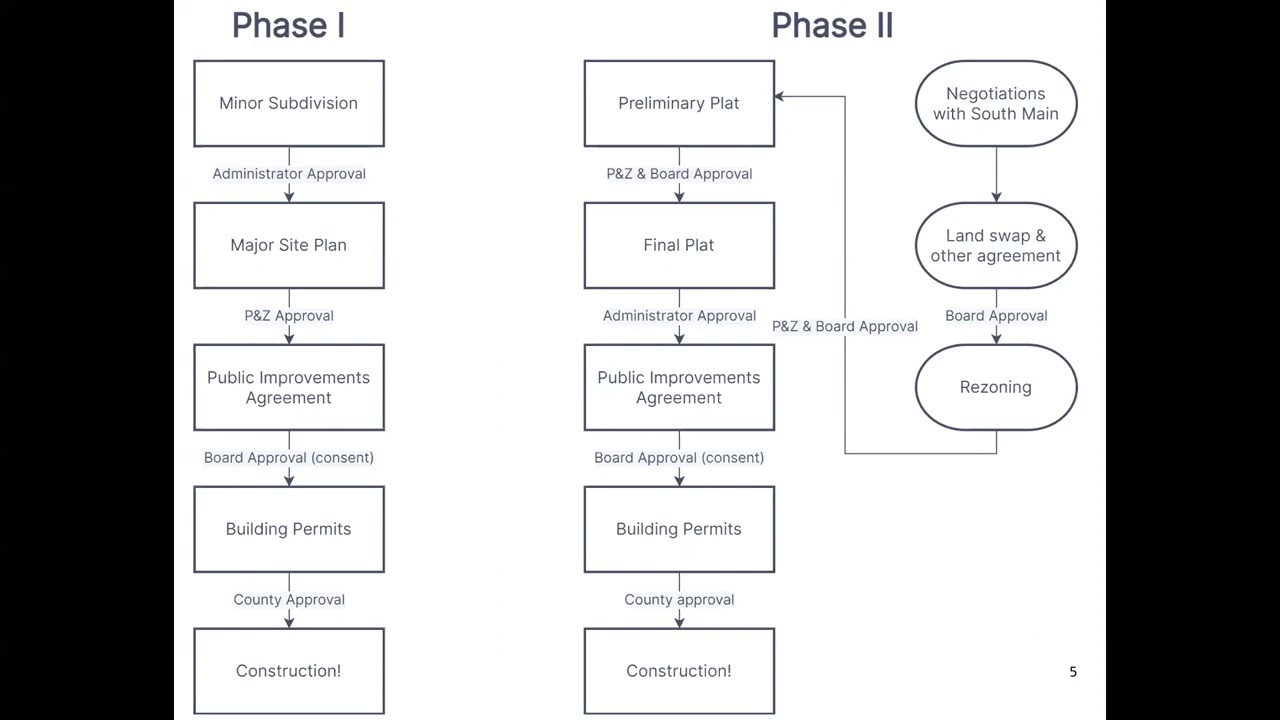 Phase I

Minor Subdivision

Administrator Approval

Major Site Plan

P&Z Approval

Public Improvements Agreement

Board Approval (consent)

Building Permits

County Approval

Construction!

Phase II

Preliminary Plat

P&Z & Board Approval

Final Plat

Administrator Approval

Public Improvements Agreement

Board Approval (consent)

Building Permits

County approval

Construction!

Negotiations with South Main

Land swap & other agreement

Board Approval

Rezoning

P&Z & Board Approval

5